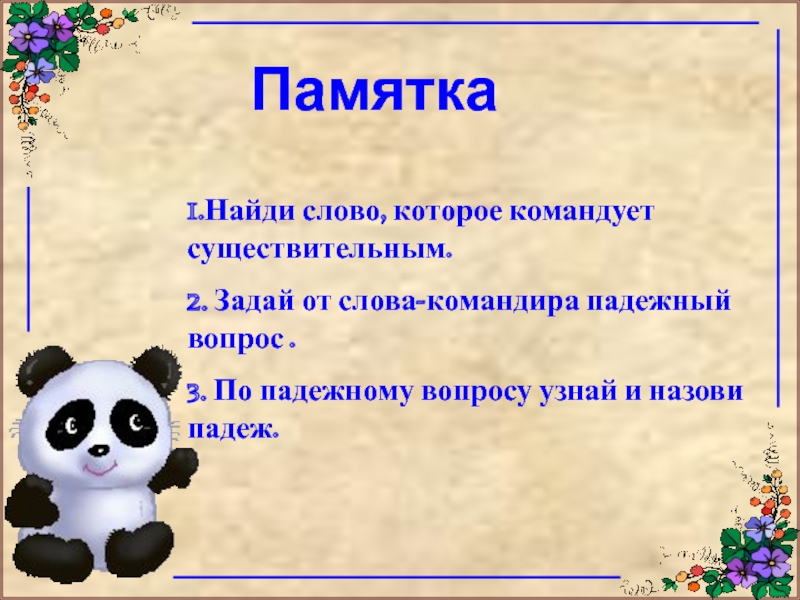 Памятка

1.Найди слово, которое командует существительным.

2. Задай от слова-командира падежный вопрос .

3. По падежному вопросу узнай и назови падеж.